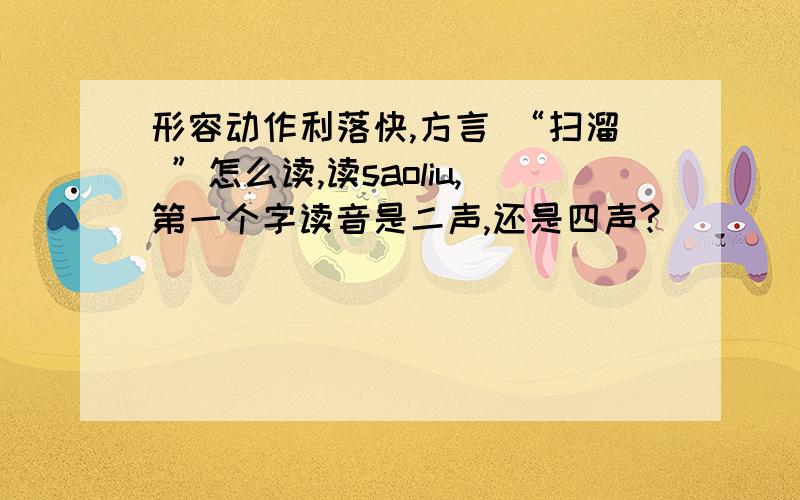 形容动作利落快,方言 “扫溜 ”怎么读,读saoliu,第一个字读音是二声,还是四声?